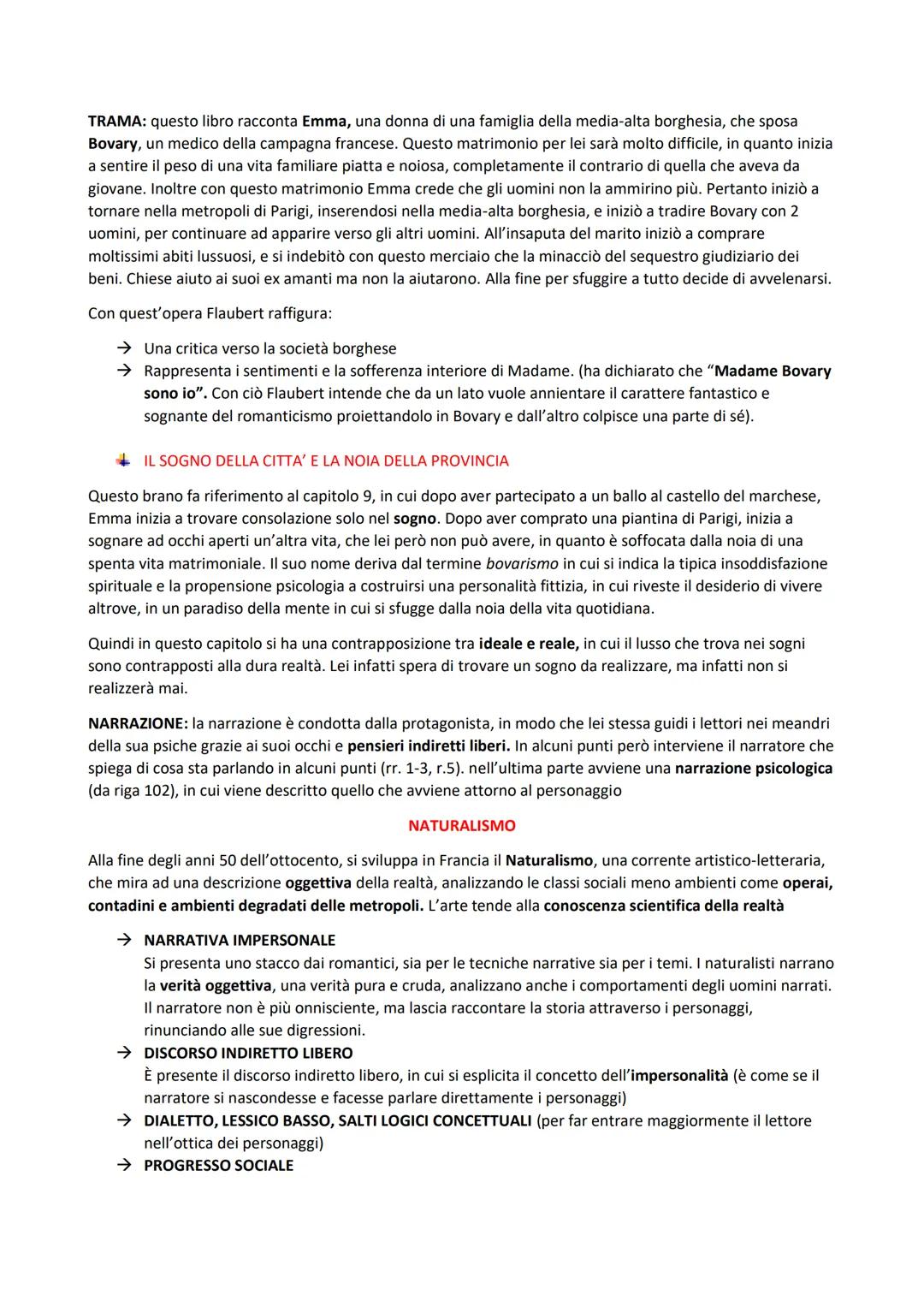 TRAMA: questo libro racconta Emma, una donna di una famiglia della media-alta borghesia, che sposa Bovary, un medico della campagna francese. Questo matrimonio per lei sarà molto difficile, in quanto inizia a sentire il peso di una vita familiare piatta e noiosa, completamente il contrario di quella che aveva da giovane. Inoltre con questo matrimonio Emma crede che gli uomini non la ammirino più. Pertanto iniziò a tornare nella metropoli di Parigi, inserendosi nella media-alta borghesia, e iniziò a tradire Bovary con 2 uomini, per continuare ad apparire verso gli altri uomini. All'insaputa del marito iniziò a comprare moltissimi abiti lussuosi, e si indebitò con questo merciaio che la minacciò del sequestro giudiziario dei beni. Chiese aiuto ai suoi ex amanti ma non la aiutarono. Alla fine per sfuggire a tutto decide di avvelenarsi.

Con quest'opera Flaubert raffigura:

→ Una critica verso la società borghese
→ Rappresenta i sentimenti e la sofferenza interiore di Madame. (ha dichiarato che "Madame Bovary sono io". Con ciò Flaubert intende che da un lato vuole annientare il carattere fantastico e sognante del romanticismo proiettandolo in Bovary e dall'altro colpisce una parte di sé).

IL SOGNO DELLA CITTA' E LA NOIA DELLA PROVINCIA

Questo brano fa riferimento al capitolo 9, in cui dopo aver partecipato a un ballo al castello del marchese, Emma inizia a trovare consolazione solo nel sogno. Dopo aver comprato una piantina di Parigi, inizia a sognare ad occhi aperti un'altra vita, che lei però non può avere, in quanto è soffocata dalla noia di una spenta vita matrimoniale. Il suo nome deriva dal termine bovarismo in cui si indica la tipica insoddisfazione spirituale e la propensione psicologia a costruirsi una personalità fittizia, in cui riveste il desiderio di vivere altrove, in un paradiso della mente in cui si sfugge dalla noia della vita quotidiana.

Quindi in questo capitolo si ha una contrapposizione tra ideale e reale, in cui il lusso che trova nei sogni sono contrapposti alla dura realtà. Lei infatti spera di trovare un sogno da realizzare, ma infatti non si realizzerà mai.

NARRAZIONE: la narrazione è condotta dalla protagonista, in modo che lei stessa guidi i lettori nei meandri della sua psiche grazie ai suoi occhi e pensieri indiretti liberi. In alcuni punti però interviene il narratore che spiega di cosa sta parlando in alcuni punti (rr. 1-3, r.5). nell'ultima parte avviene una narrazione psicologica (da riga 102), in cui viene descritto quello che avviene attorno al personaggio

NATURALISMO

Alla fine degli anni 50 dell'ottocento, si sviluppa in Francia il Naturalismo, una corrente artistico-letteraria, che mira ad una descrizione oggettiva della realtà, analizzando le classi sociali meno ambienti come operai, contadini e ambienti degradati delle metropoli. L'arte tende alla conoscenza scientifica della realtà

→ NARRATIVA IMPERSONALE
Si presenta uno stacco dai romantici, sia per le tecniche narrative sia per i temi. I naturalisti narrano la verità oggettiva, una verità pura e cruda, analizzano anche i comportamenti degli uomini narrati. Il narratore non è più onnisciente, ma lascia raccontare la storia attraverso i personaggi, rinunciando alle sue digressioni.
→ DISCORSO INDIRETTO LIBERO
È presente il discorso indiretto libero, in cui si esplicita il concetto dell'impersonalità (è come se il narratore si nascondesse e facesse parlare direttamente i personaggi)
→ DIALETTO, LESSICO BASSO, SALTI LOGICI CONCETTUALI (per far entrare maggiormente il lettore nell'ottica dei personaggi)
→ PROGRESSO SOCIALE